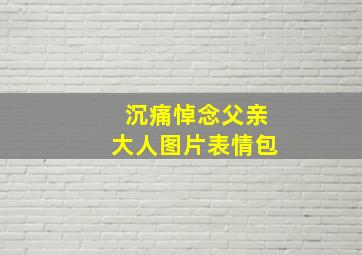 沉痛悼念父亲
大人图片表情包